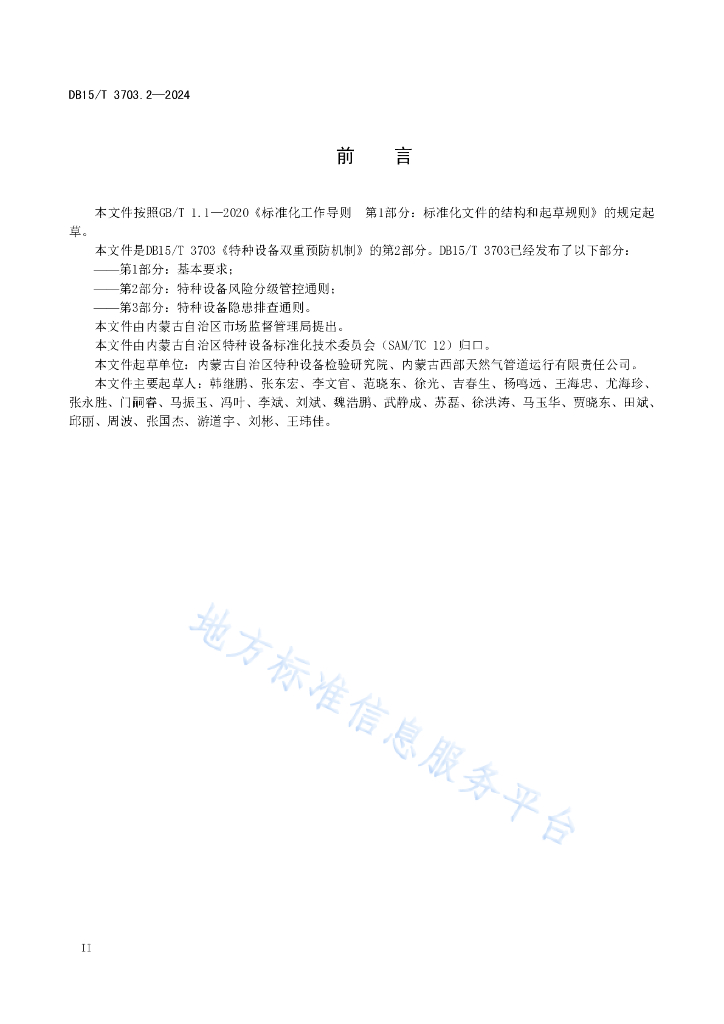 DB15/T 3703.2—2024

前　言

本文件按照GB/T 1.1—2020《标准化工作导则　第1部分：标准化文件的结构和起草规则》的规定起草。

本文件是DB15/T 3703《特种设备双重预防机制》的第2部分。DB15/T 3703已经发布了以下部分：

——第1部分：基本要求；

——第2部分：特种设备风险分级管控通则；

——第3部分：特种设备隐患排查通则。

本文件由内蒙古自治区市场监督管理局提出。

本文件由内蒙古自治区特种设备标准化技术委员会（SAM/TC 12）归口。

本文件起草单位：内蒙古自治区特种设备检验研究院、内蒙古西部天然气管道运行有限责任公司。

本文件主要起草人：韩继鹏、张东宏、李文官、范晓东、徐光、吉春生、杨鸣远、王海忠、尤海珍、张永胜、门嗣睿、马振玉、冯叶、李斌、刘斌、魏浩鹏、武静成、苏磊、徐洪涛、马玉华、贾晓东、田斌、邱丽、周波、张国杰、游道宇、刘彬、王玮佳。

地方标准信息服务平台

II